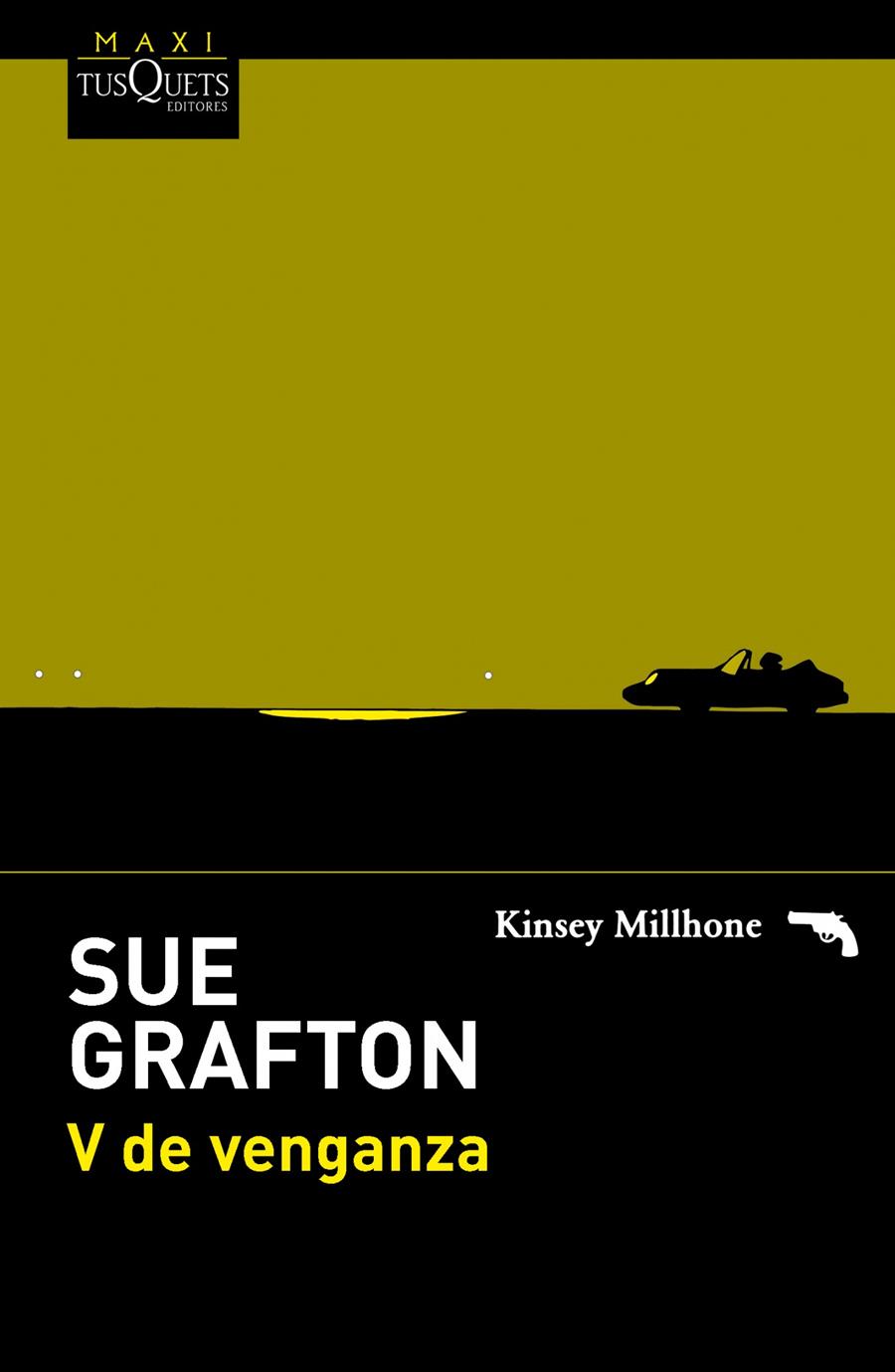 MAXI
TUSQUETS
EDITORES

Kinsey Millhone

SUE
GRAFTON
V de venganza